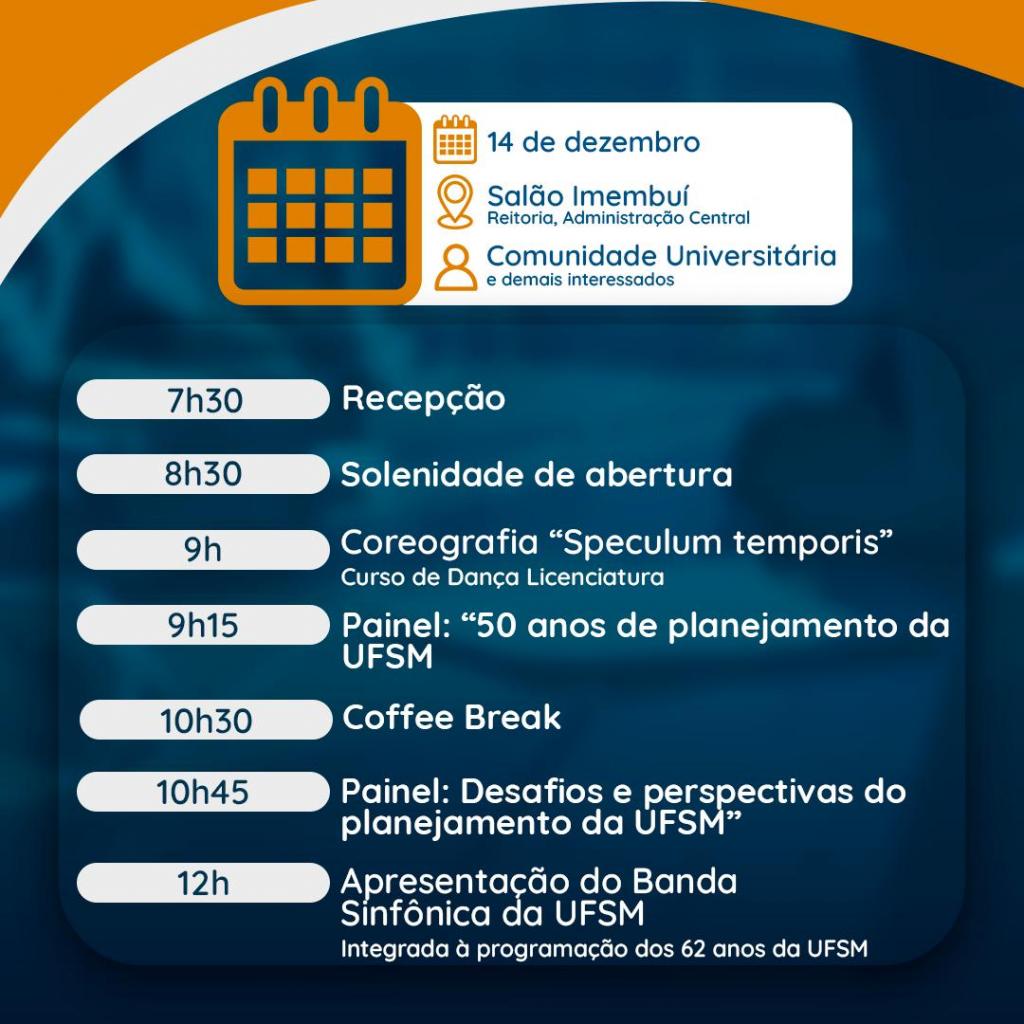 14 de dezembro

Salão Imembuí
Reitoria, Administração Central

Comunidade Universitária
e demais interessados

7h30
Recepção

8h30
Solenidade de abertura

9h
Coreografia "Speculum temporis"
Curso de Dança Licenciatura

9h15
Painel: "50 anos de planejamento da UFSM

10h30
Coffee Break

10h45
Painel: Desafios e perspectivas do planejamento da UFSM"

12h
Apresentação do Banda Sinfônica da UFSM
Integrada à programação dos 62 anos da UFSM